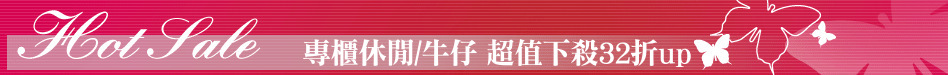 Hot Sale 專櫃休閒/牛仔 超值下殺32折up